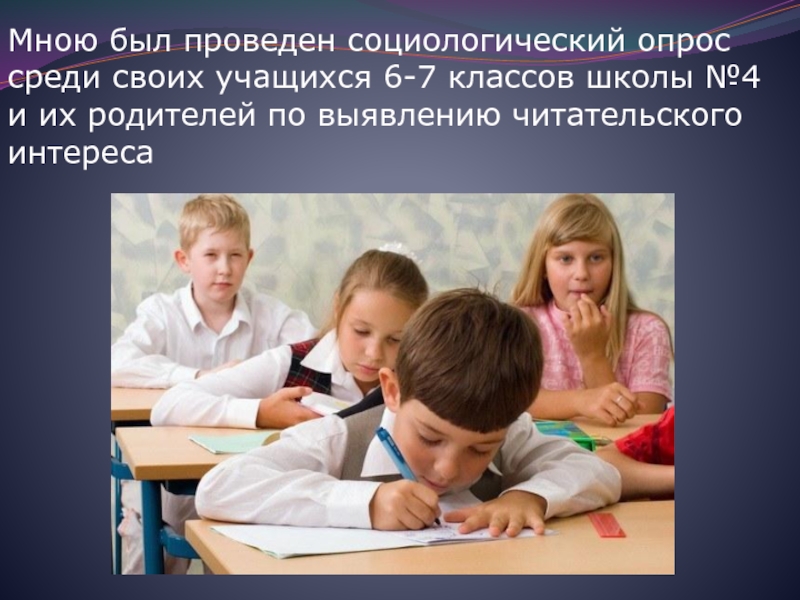 Мною был проведен социологический опрос среди своих учащихся 6-7 классов школы №4 и их родителей по выявлению читательского интереса